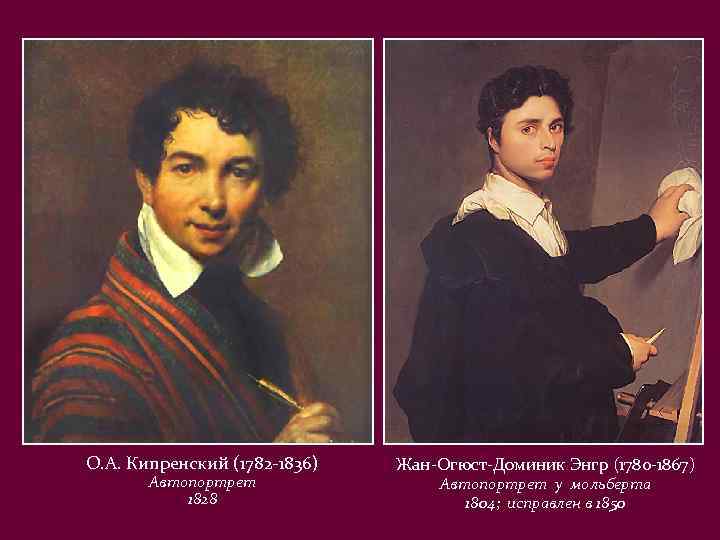 О.А. Кипренский (1782-1836)
Автопортрет
1828

Жан-Огюст-Доминик Энгр (1780-1867)
Автопортрет у мольберта
1804; исправлен в 1850